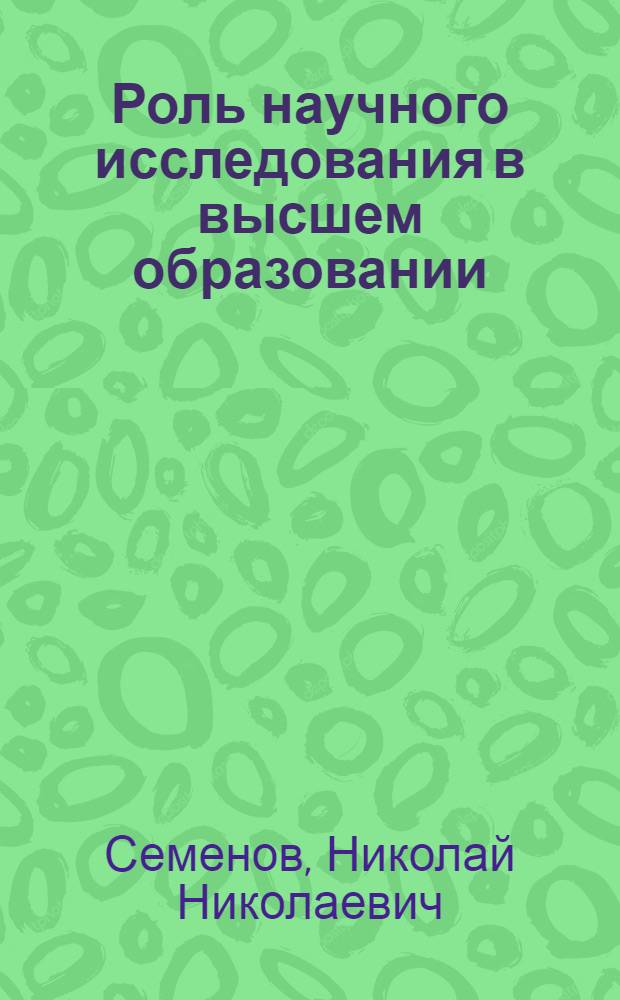 Роль научного исследования в высшем образовании

Семенов, Николай Николаевич